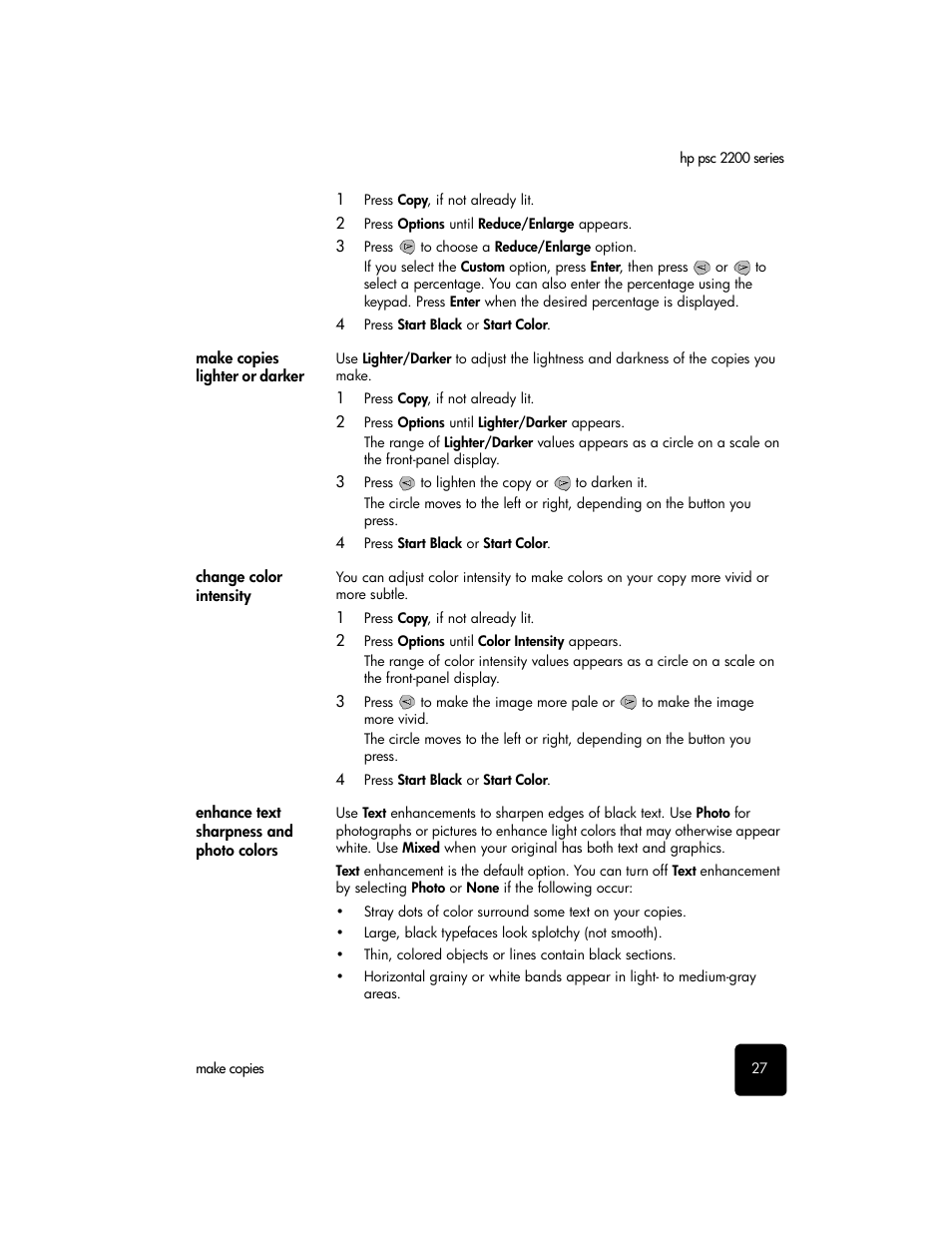 hp psc 2200 series

1 Press Copy, if not already lit.
2 Press Options until Reduce/Enlarge appears.
3 Press to choose a Reduce/Enlarge option.
If you select the Custom option, press Enter, then press or to select a percentage. You can also enter the percentage using the keypad. Press Enter when the desired percentage is displayed.
4 Press Start Black or Start Color.

make copies lighter or darker

Use Lighter/Darker to adjust the lightness and darkness of the copies you make.
1 Press Copy, if not already lit.
2 Press Options until Lighter/Darker appears.
The range of Lighter/Darker values appears as a circle on a scale on the front-panel display.
3 Press to lighten the copy or to darken it.
The circle moves to the left or right, depending on the button you press.
4 Press Start Black or Start Color.

change color intensity

You can adjust color intensity to make colors on your copy more vivid or more subtle.
1 Press Copy, if not already lit.
2 Press Options until Color Intensity appears.
The range of color intensity values appears as a circle on a scale on the front-panel display.
3 Press to make the image more pale or to make the image more vivid.
The circle moves to the left or right, depending on the button you press.
4 Press Start Black or Start Color.

enhance text sharpness and photo colors

Use Text enhancements to sharpen edges of black text. Use Photo for photographs or pictures to enhance light colors that may otherwise appear white. Use Mixed when your original has both text and graphics.

Text enhancement is the default option. You can turn off Text enhancement by selecting Photo or None if the following occur:

• Stray dots of color surround some text on your copies.
• Large, black typefaces look splotchy (not smooth).
• Thin, colored objects or lines contain black sections.
• Horizontal grainy or white bands appear in light- to medium-gray areas.

make copies

27